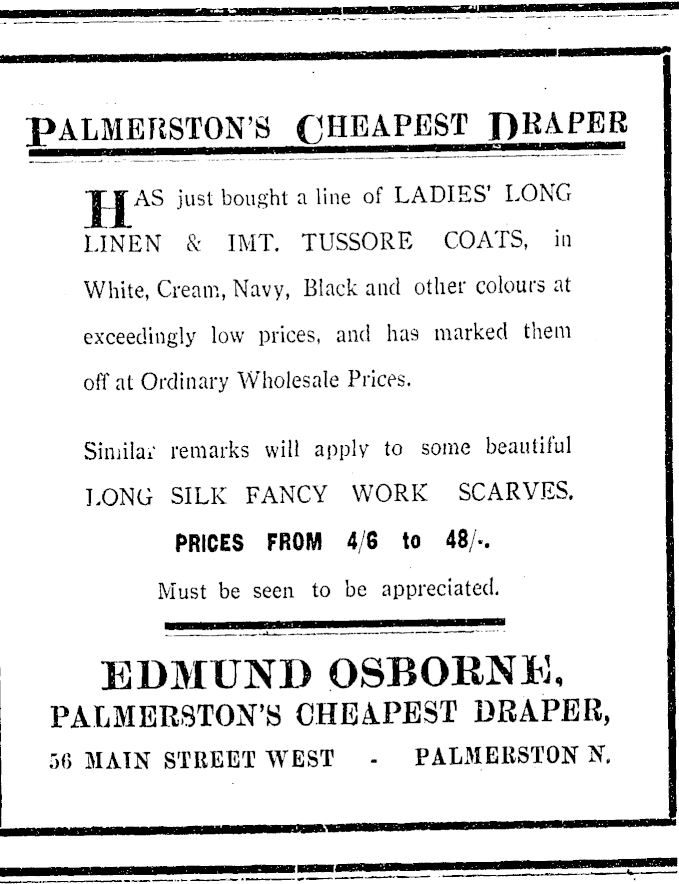 PALMERSTON'S CHEAPEST DRAPER

HAS just bought a line of LADIES' LONG LINEN & IMT. TUSSORE COATS, in White, Cream, Navy, Black and other colours at exceedingly low prices, and has marked them off at Ordinary Wholesale Prices.

Similar remarks will apply to some beautiful LONG SILK FANCY WORK SCARVES.

PRICES FROM 4/6 to 48/-.

Must be seen to be appreciated.

EDMUND OSBORNE,
PALMERSTON'S CHEAPEST DRAPER,
56 MAIN STREET WEST - PALMERSTON N.